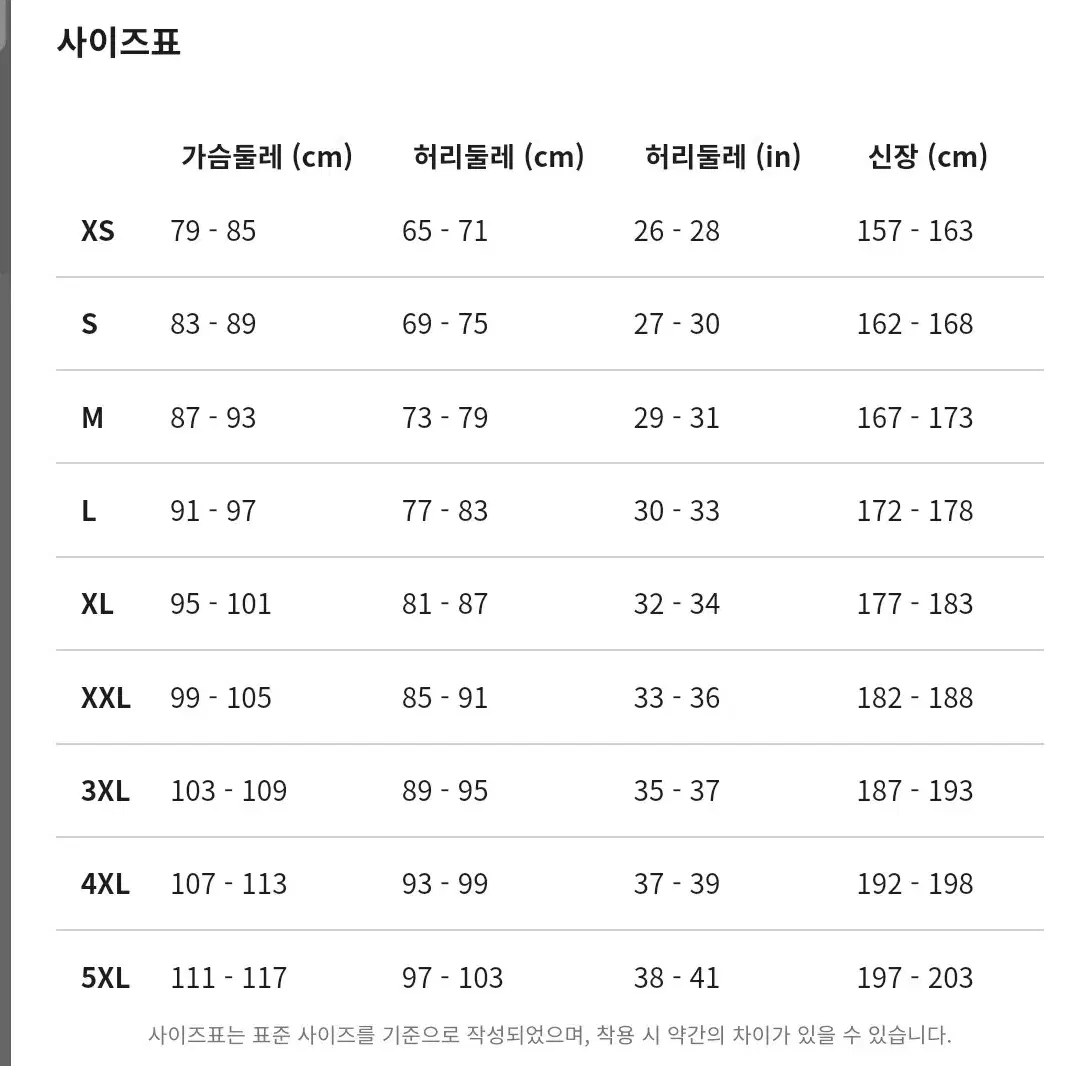 사이즈표

|  | 가슴둘레 (cm) | 허리둘레 (cm) | 허리둘레 (in) | 신장 (cm) |
|---|---|---|---|---|
| XS | 79 - 85 | 65 - 71 | 26 - 28 | 157 - 163 |
| S | 83 - 89 | 69 - 75 | 27 - 30 | 162 - 168 |
| M | 87 - 93 | 73 - 79 | 29 - 31 | 167 - 173 |
| L | 91 - 97 | 77 - 83 | 30 - 33 | 172 - 178 |
| XL | 95 - 101 | 81 - 87 | 32 - 34 | 177 - 183 |
| XXL | 99 - 105 | 85 - 91 | 33 - 36 | 182 - 188 |
| 3XL | 103 - 109 | 89 - 95 | 35 - 37 | 187 - 193 |
| 4XL | 107 - 113 | 93 - 99 | 37 - 39 | 192 - 198 |
| 5XL | 111 - 117 | 97 - 103 | 38 - 41 | 197 - 203 |

사이즈표는 표준 사이즈를 기준으로 작성되었으며, 착용 시 약간의 차이가 있을 수 있습니다.